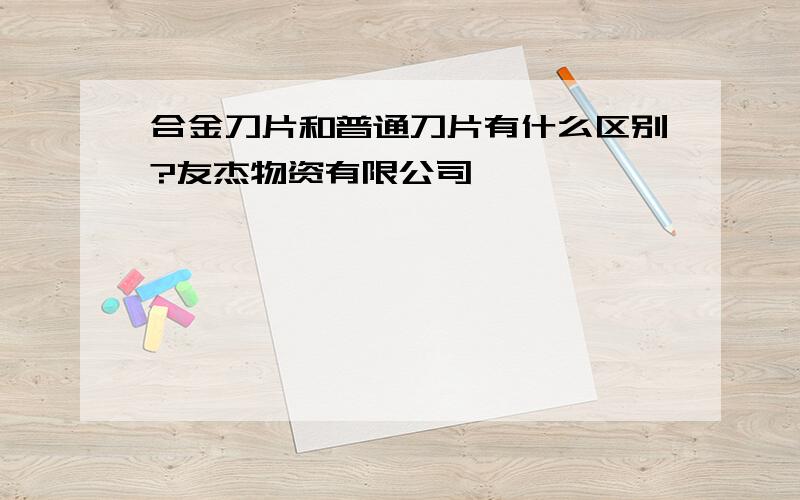 合金刀片和普通刀片有什么区别?友杰物资有限公司